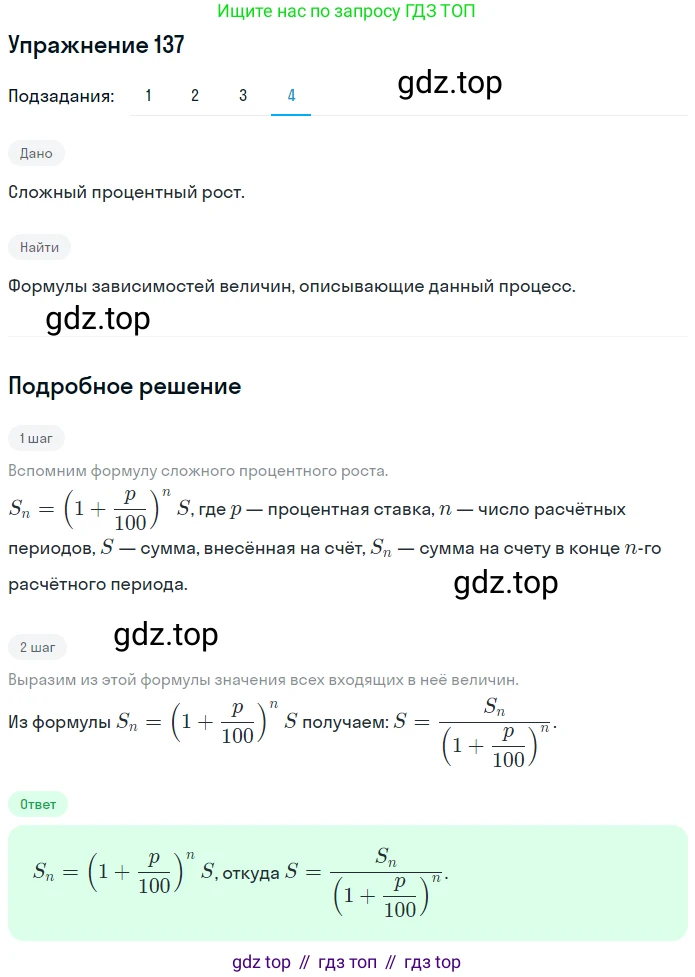 Ищите нас по запросу ГДЗ ТОП

Упражнение 137

Подзадания: 1 2 3 4

gdz.top

Дано

Сложный процентный рост.

Найти

Формулы зависимостей величин, описывающие данный процесс.

gdz.top

Подробное решение

1 шаг

Вспомним формулу сложного процентного роста.

$S_n = \left(1 + \frac{p}{100}\right)^n S$, где $p$ — процентная ставка, $n$ — число расчётных периодов, $S$ — сумма, внесённая на счёт, $S_n$ — сумма на счету в конце $n$-го расчётного периода.

gdz.top

gdz.top

2 шаг

Выразим из этой формулы значения всех входящих в неё величин.

Из формулы $S_n = \left(1 + \frac{p}{100}\right)^n S$ получаем: $S = \frac{S_n}{\left(1 + \frac{p}{100}\right)^n}$.

Ответ

$S_n = \left(1 + \frac{p}{100}\right)^n S$, откуда $S = \frac{S_n}{\left(1 + \frac{p}{100}\right)^n}$.

gdz top // гдз топ // гдз top